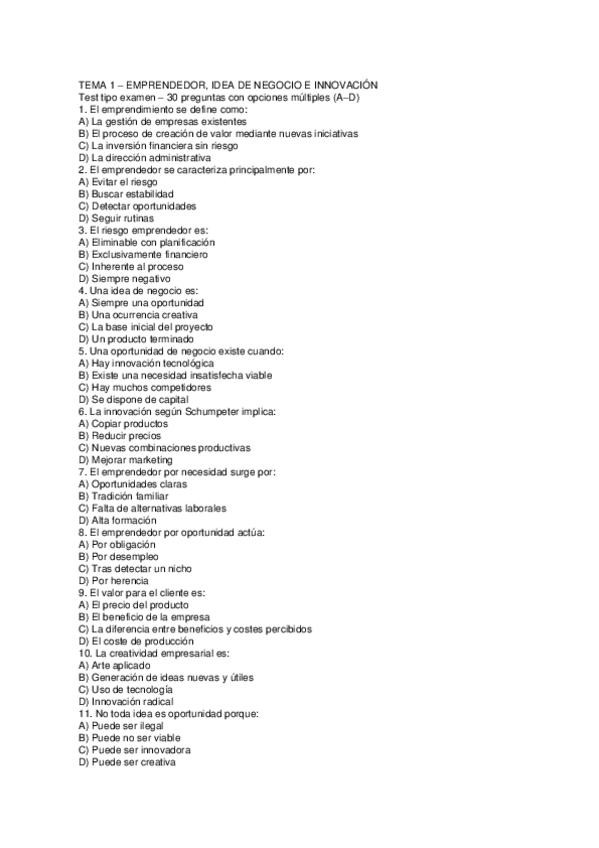 TEMA 1 – EMPRENDEDOR, IDEA DE NEGOCIO E INNOVACIÓN
Test tipo examen – 30 preguntas con opciones múltiples (A–D)
1. El emprendimiento se define como:
A) La gestión de empresas existentes
B) El proceso de creación de valor mediante nuevas iniciativas
C) La inversión financiera sin riesgo
D) La dirección administrativa
2. El emprendedor se caracteriza principalmente por:
A) Evitar el riesgo
B) Buscar estabilidad
C) Detectar oportunidades
D) Seguir rutinas
3. El riesgo emprendedor es:
A) Eliminable con planificación
B) Exclusivamente financiero
C) Inherente al proceso
D) Siempre negativo
4. Una idea de negocio es:
A) Siempre una oportunidad
B) Una ocurrencia creativa
C) La base inicial del proyecto
D) Un producto terminado
5. Una oportunidad de negocio existe cuando:
A) Hay innovación tecnológica
B) Existe una necesidad insatisfecha viable
C) Hay muchos competidores
D) Se dispone de capital
6. La innovación según Schumpeter implica:
A) Copiar productos
B) Reducir precios
C) Nuevas combinaciones productivas
D) Mejorar marketing
7. El emprendedor por necesidad surge por:
A) Oportunidades claras
B) Tradición familiar
C) Falta de alternativas laborales
D) Alta formación
8. El emprendedor por oportunidad actúa:
A) Por obligación
B) Por desempleo
C) Tras detectar un nicho
D) Por herencia
9. El valor para el cliente es:
A) El precio del producto
B) El beneficio de la empresa
C) La diferencia entre beneficios y costes percibidos
D) El coste de producción
10. La creatividad empresarial es:
A) Arte aplicado
B) Generación de ideas nuevas y útiles
C) Uso de tecnología
D) Innovación radical
11. No toda idea es oportunidad porque:
A) Puede ser ilegal
B) Puede no ser viable
C) Puede ser innovadora
D) Puede ser creativa